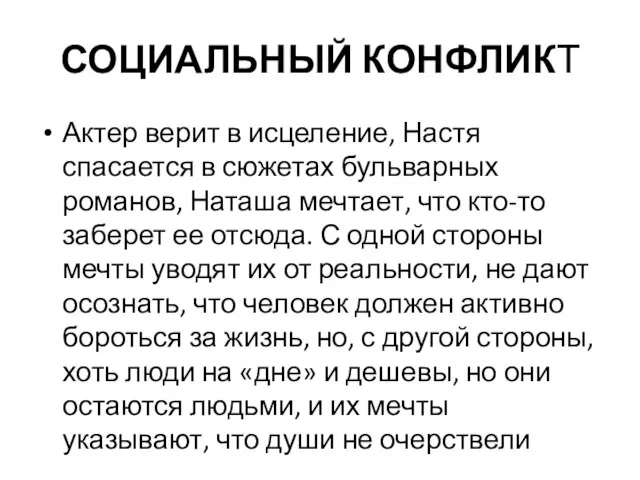 СОЦИАЛЬНЫЙ КОНФЛИКТ

• Актер верит в исцеление, Настя спасается в сюжетах бульварных романов, Наташа мечтает, что кто-то заберет ее отсюда. С одной стороны мечты уводят их от реальности, не дают осознать, что человек должен активно бороться за жизнь, но, с другой стороны, хоть люди на «дне» и дешевы, но они остаются людьми, и их мечты указывают, что души не очерствели